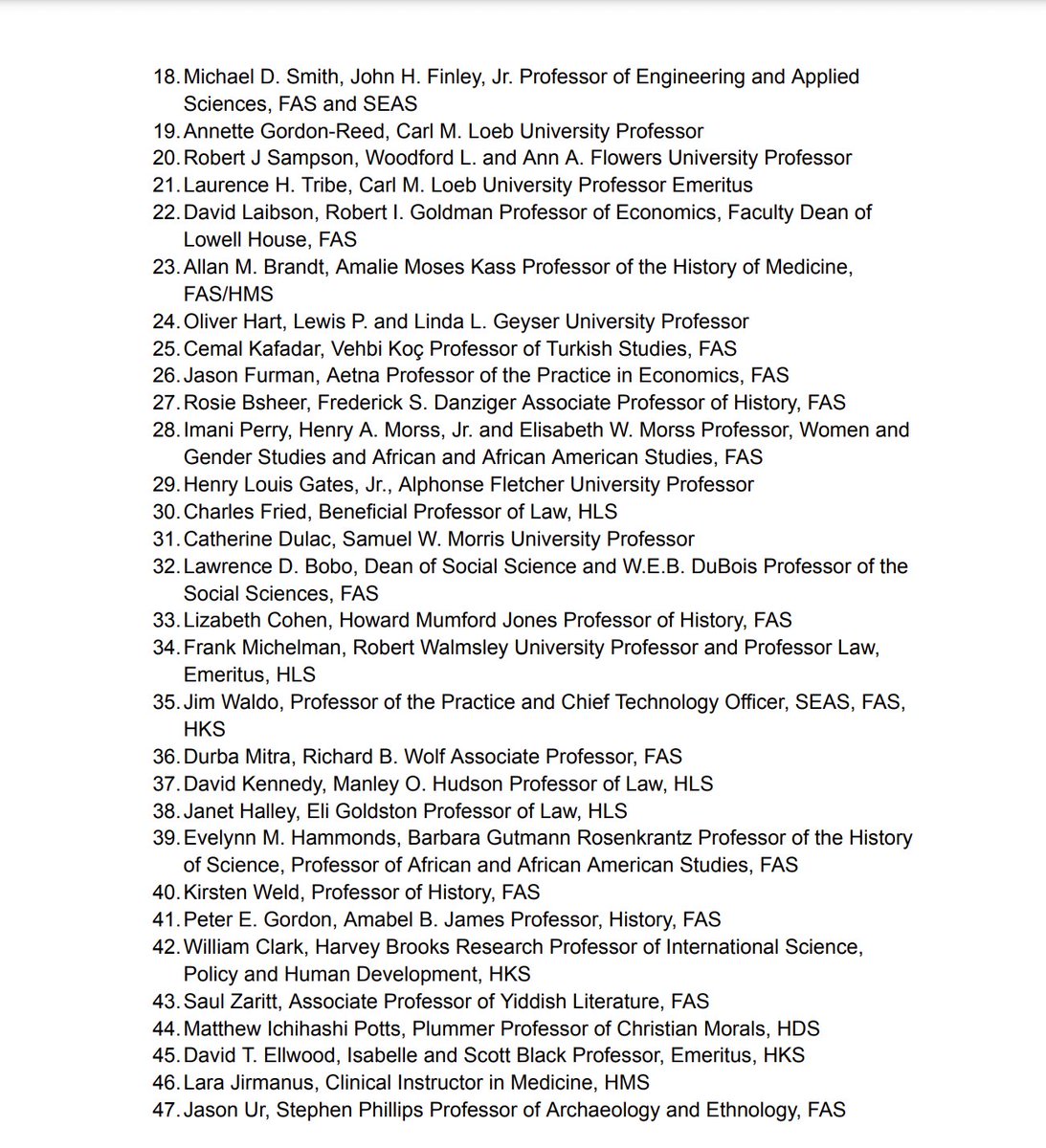 18. Michael D. Smith, John H. Finley, Jr. Professor of Engineering and Applied Sciences, FAS and SEAS
19. Annette Gordon-Reed, Carl M. Loeb University Professor
20. Robert J Sampson, Woodford L. and Ann A. Flowers University Professor
21. Laurence H. Tribe, Carl M. Loeb University Professor Emeritus
22. David Laibson, Robert I. Goldman Professor of Economics, Faculty Dean of Lowell House, FAS
23. Allan M. Brandt, Amalie Moses Kass Professor of the History of Medicine, FAS/HMS
24. Oliver Hart, Lewis P. and Linda L. Geyser University Professor
25. Cemal Kafadar, Vehbi Koç Professor of Turkish Studies, FAS
26. Jason Furman, Aetna Professor of the Practice in Economics, FAS
27. Rosie Bsheer, Frederick S. Danziger Associate Professor of History, FAS
28. Imani Perry, Henry A. Morss, Jr. and Elisabeth W. Morss Professor, Women and Gender Studies and African and African American Studies, FAS
29. Henry Louis Gates, Jr., Alphonse Fletcher University Professor
30. Charles Fried, Beneficial Professor of Law, HLS
31. Catherine Dulac, Samuel W. Morris University Professor
32. Lawrence D. Bobo, Dean of Social Science and W.E.B. DuBois Professor of the Social Sciences, FAS
33. Lizabeth Cohen, Howard Mumford Jones Professor of History, FAS
34. Frank Michelman, Robert Walmsley University Professor and Professor Law, Emeritus, HLS
35. Jim Waldo, Professor of the Practice and Chief Technology Officer, SEAS, FAS, HKS
36. Durba Mitra, Richard B. Wolf Associate Professor, FAS
37. David Kennedy, Manley O. Hudson Professor of Law, HLS
38. Janet Halley, Eli Goldston Professor of Law, HLS
39. Evelynn M. Hammonds, Barbara Gutmann Rosenkrantz Professor of the History of Science, Professor of African and African American Studies, FAS
40. Kirsten Weld, Professor of History, FAS
41. Peter E. Gordon, Amabel B. James Professor, History, FAS
42. William Clark, Harvey Brooks Research Professor of International Science, Policy and Human Development, HKS
43. Saul Zaritt, Associate Professor of Yiddish Literature, FAS
44. Matthew Ichihashi Potts, Plummer Professor of Christian Morals, HDS
45. David T. Ellwood, Isabelle and Scott Black Professor, Emeritus, HKS
46. Lara Jirmanus, Clinical Instructor in Medicine, HMS
47. Jason Ur, Stephen Phillips Professor of Archaeology and Ethnology, FAS